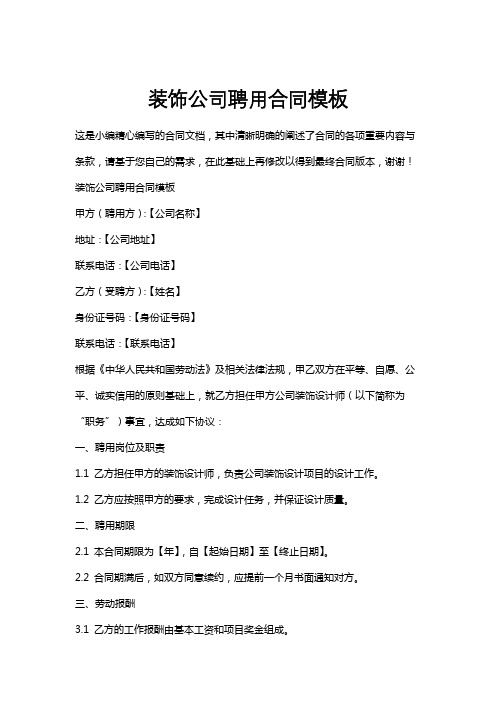 装饰公司聘用合同模板

这是小编精心编写的合同文档，其中清晰明确的阐述了合同的各项重要内容与条款，请基于您自己的需求，在此基础上再修改以得到最终合同版本，谢谢！

装饰公司聘用合同模板

甲方（聘用方）:【公司名称】

地址：【公司地址】

联系电话：【公司电话】

乙方（受聘方）:【姓名】

身份证号码：【身份证号码】

联系电话：【联系电话】

根据《中华人民共和国劳动法》及相关法律法规，甲乙双方在平等、自愿、公平、诚实信用的原则基础上，就乙方担任甲方公司装饰设计师（以下简称为“职务”）事宜，达成如下协议：

一、聘用岗位及职责

1.1 乙方担任甲方的装饰设计师，负责公司装饰设计项目的设计工作。

1.2 乙方应按照甲方的要求，完成设计任务，并保证设计质量。

二、聘用期限

2.1 本合同期限为【年】，自【起始日期】至【终止日期】。

2.2 合同期满后，如双方同意续约，应提前一个月书面通知对方。

三、劳动报酬

3.1 乙方的工作报酬由基本工资和项目奖金组成。